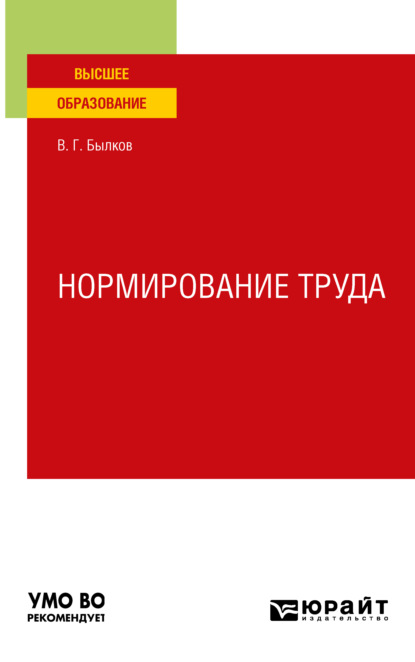 ВЫСШЕЕ
ОБРАЗОВАНИЕ

В. Г. Былков

НОРМИРОВАНИЕ ТРУДА

УМО ВО
РЕКОМЕНДУЕТ

ЮРАЙТ
издательство